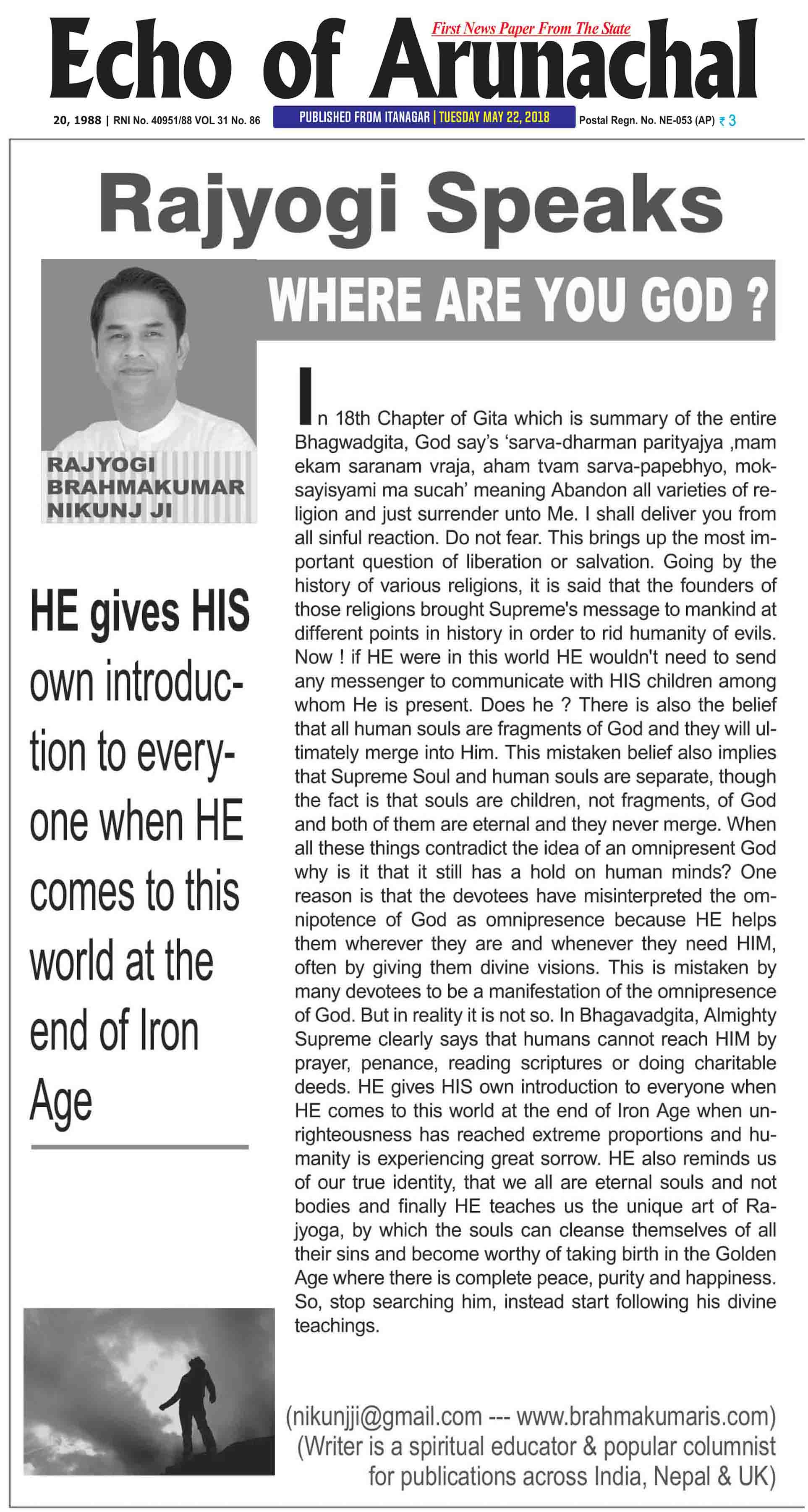 First News Paper From The State

Echo of Arunachal

20, 1988 | RNI No. 40951/88 VOL 31 No. 86

PUBLISHED FROM ITANAGAR | TUESDAY MAY 22, 2018

Postal Regn. No. NE-053 (AP) ₹ 3

Rajyogi Speaks

WHERE ARE YOU GOD ?

RAJYOGI BRAHMAKUMAR NIKUNJ JI

HE gives HIS own introduction to everyone when HE comes to this world at the end of Iron Age

In 18th Chapter of Gita which is summary of the entire Bhagwadgita, God say's 'sarva-dharman parityajya ,mam ekam saranam vraja, aham tvam sarva-papebhyo, moksayisyami ma sucah' meaning Abandon all varieties of religion and just surrender unto Me. I shall deliver you from all sinful reaction. Do not fear. This brings up the most important question of liberation or salvation. Going by the history of various religions, it is said that the founders of those religions brought Supreme's message to mankind at different points in history in order to rid humanity of evils. Now ! if HE were in this world HE wouldn't need to send any messenger to communicate with HIS children among whom He is present. Does he ? There is also the belief that all human souls are fragments of God and they will ultimately merge into Him. This mistaken belief also implies that Supreme Soul and human souls are separate, though the fact is that souls are children, not fragments, of God and both of them are eternal and they never merge. When all these things contradict the idea of an omnipresent God why is it that it still has a hold on human minds? One reason is that the devotees have misinterpreted the omnipotence of God as omnipresence because HE helps them wherever they are and whenever they need HIM, often by giving them divine visions. This is mistaken by many devotees to be a manifestation of the omnipresence of God. But in reality it is not so. In Bhagavadgita, Almighty Supreme clearly says that humans cannot reach HIM by prayer, penance, reading scriptures or doing charitable deeds. HE gives HIS own introduction to everyone when HE comes to this world at the end of Iron Age when unrighteousness has reached extreme proportions and humanity is experiencing great sorrow. HE also reminds us of our true identity, that we all are eternal souls and not bodies and finally HE teaches us the unique art of Rajyoga, by which the souls can cleanse themselves of all their sins and become worthy of taking birth in the Golden Age where there is complete peace, purity and happiness. So, stop searching him, instead start following his divine teachings.

(nikunjji@gmail.com --- www.brahmakumaris.com)
(Writer is a spiritual educator & popular columnist for publications across India, Nepal & UK)